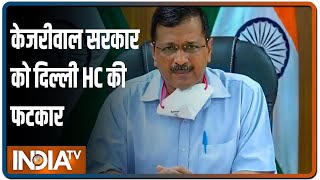 केजरीवाल सरकार को दिल्ली HC की फटकार

INDIA TV